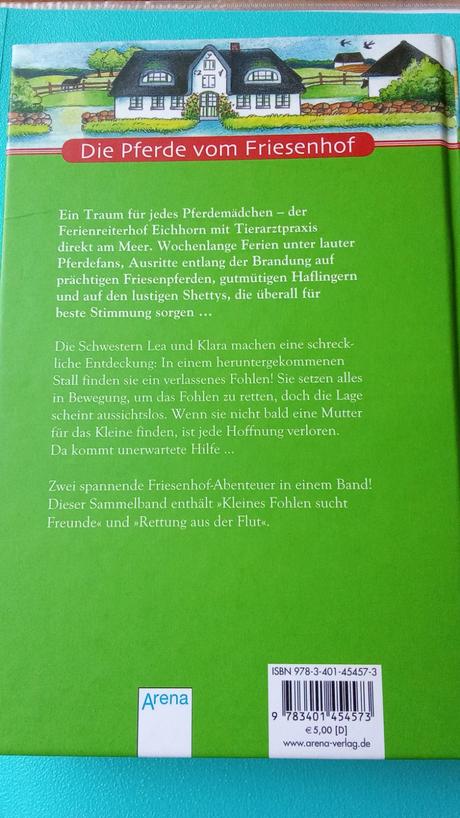 Die Pferde vom Friesenhof

Ein Traum für jedes Pferdemädchen – der Ferienreiterhof Eichhorn mit Tierarztpraxis direkt am Meer. Wochenlange Ferien unter lauter Pferdefans, Ausritte entlang der Brandung auf prächtigen Friesenpferden, gutmütigen Haflingern und auf den lustigen Shettys, die überall für beste Stimmung sorgen …

Die Schwestern Lea und Klara machen eine schreckliche Entdeckung: In einem heruntergekommenen Stall finden sie ein verlassenes Fohlen! Sie setzen alles in Bewegung, um das Fohlen zu retten, doch die Lage scheint aussichtslos. Wenn sie nicht bald eine Mutter für das Kleine finden, ist jede Hoffnung verloren. Da kommt unerwartete Hilfe …

Zwei spannende Friesenhof-Abenteuer in einem Band! Dieser Sammelband enthält »Kleines Fohlen sucht Freunde« und »Rettung aus der Flut«.

Arena

ISBN 978-3-401-45457-3
9 783401 454573
€ 5,00 [D]
www.arena-verlag.de